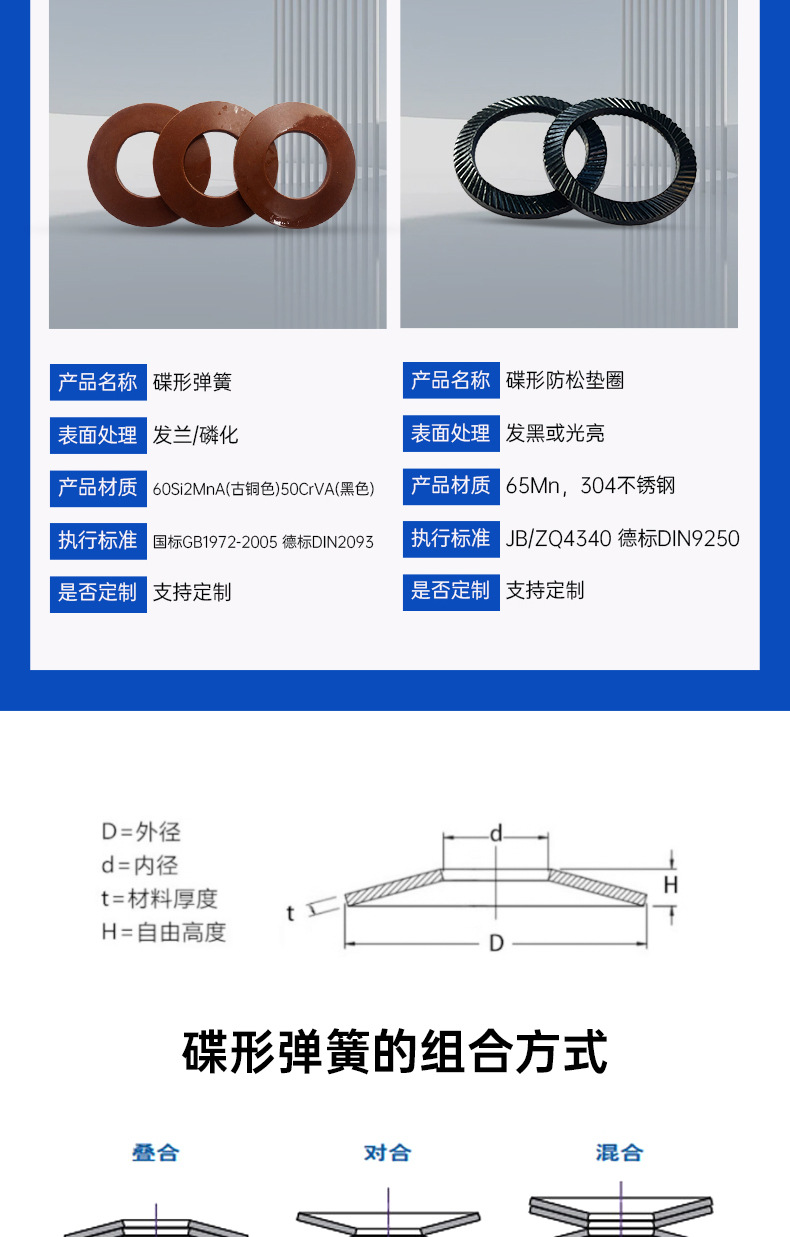 产品名称 碟形弹簧
表面处理 发兰/磷化
产品材质 60Si2MnA(古铜色)50CrVA(黑色)
执行标准 国标GB1972-2005 德标DIN2093
是否定制 支持定制

产品名称 碟形防松垫圈
表面处理 发黑或光亮
产品材质 65Mn，304不锈钢
执行标准 JB/ZQ4340 德标DIN9250
是否定制 支持定制

D=外径
d=内径
t=材料厚度
H=自由高度

d
H
t
D

碟形弹簧的组合方式

叠合
对合
混合